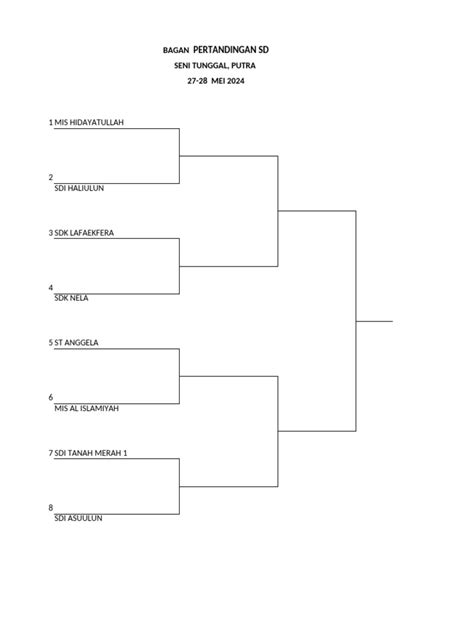 BAGAN PERTANDINGAN SD
SENI TUNGGAL, PUTRA
27-28 MEI 2024

1 MIS HIDAYATULLAH

2
SDI HALIULUN

3 SDK LAFAEKFERA

4
SDK NELA

5 ST ANGGELA

6
MIS AL ISLAMIYAH

7 SDI TANAH MERAH 1

8
SDI ASUULUN